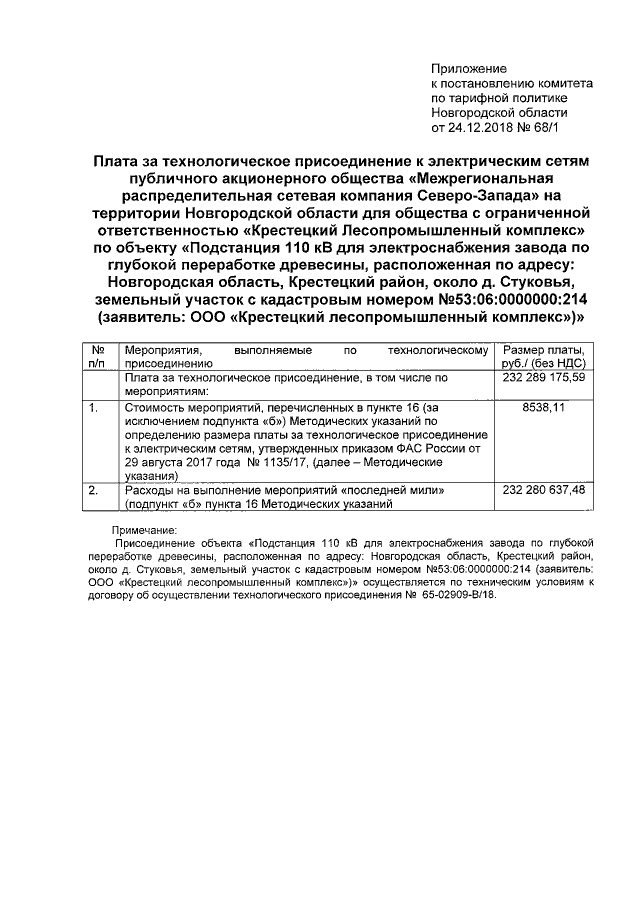 Приложение
к постановлению комитета
по тарифной политике
Новгородской области
от 24.12.2018 № 68/1

Плата за технологическое присоединение к электрическим сетям публичного акционерного общества «Межрегиональная распределительная сетевая компания Северо-Запада» на территории Новгородской области для общества с ограниченной ответственностью «Крестецкий Лесопромышленный комплекс» по объекту «Подстанция 110 кВ для электроснабжения завода по глубокой переработке древесины, расположенная по адресу: Новгородская область, Крестецкий район, около д. Стуковья, земельный участок с кадастровым номером №53:06:0000000:214 (заявитель: ООО «Крестецкий лесопромышленный комплекс»)»

| № п/п | Мероприятия, выполняемые по технологическому присоединению | Размер платы, руб./ (без НДС) |
|---|---|---|
| | Плата за технологическое присоединение, в том числе по мероприятиям: | 232 289 175,59 |
| 1. | Стоимость мероприятий, перечисленных в пункте 16 (за исключением подпункта «б») Методических указаний по определению размера платы за технологическое присоединение к электрическим сетям, утвержденных приказом ФАС России от 29 августа 2017 года № 1135/17, (далее – Методические указания) | 8538,11 |
| 2. | Расходы на выполнение мероприятий «последней мили» (подпункт «б» пункта 16 Методических указаний | 232 280 637,48 |

Примечание:
Присоединение объекта «Подстанция 110 кВ для электроснабжения завода по глубокой переработке древесины, расположенная по адресу: Новгородская область, Крестецкий район, около д. Стуковья, земельный участок с кадастровым номером №53:06:0000000:214 (заявитель: ООО «Крестецкий лесопромышленный комплекс»)» осуществляется по техническим условиям к договору об осуществлении технологического присоединения № 65-02909-В/18.